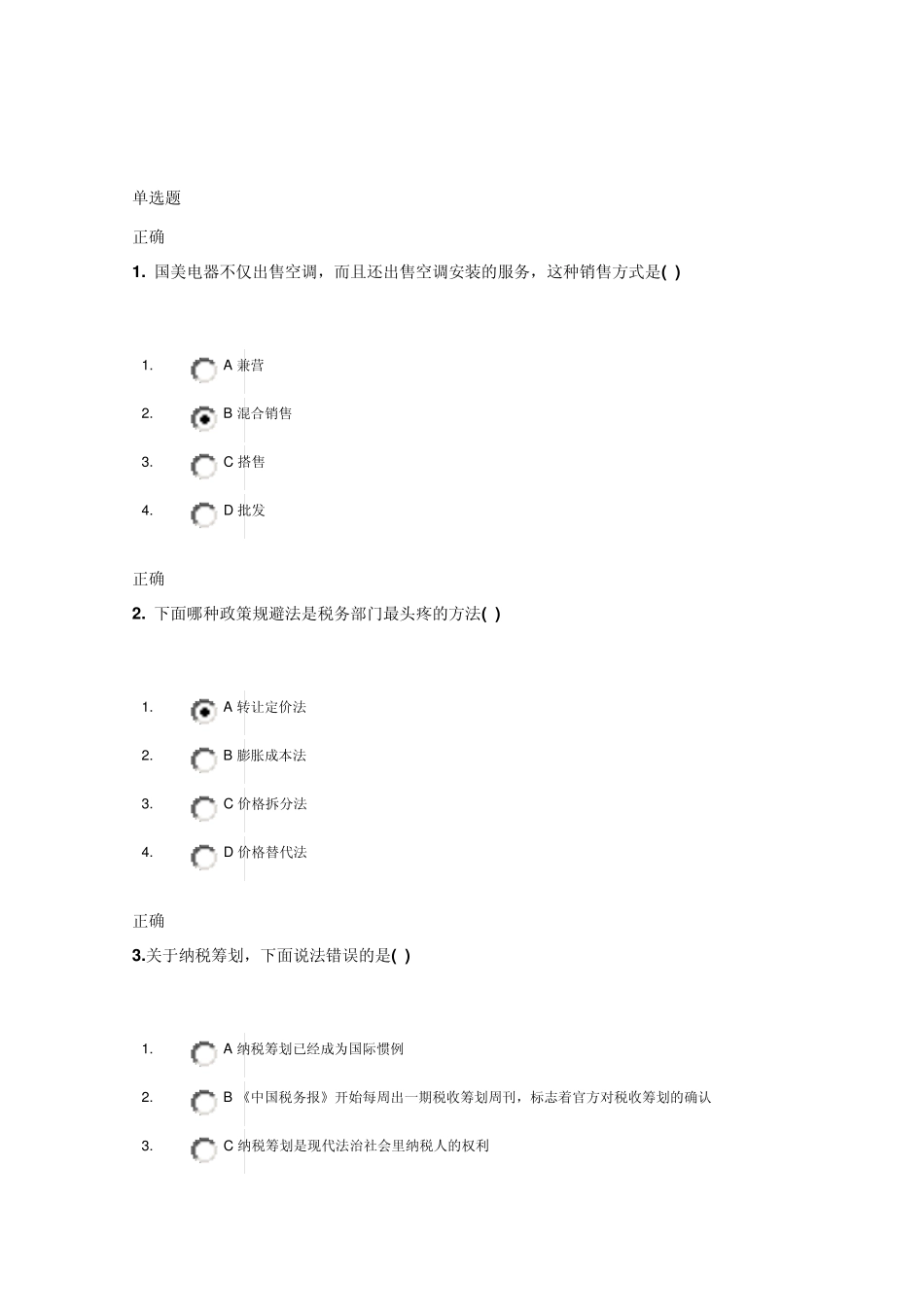 单选题

正确

1. 国美电器不仅出售空调，而且还出售空调安装的服务，这种销售方式是( )

1. A 兼营

2. B 混合销售

3. C 搭售

4. D 批发

正确

2. 下面哪种政策规避法是税务部门最头疼的方法( )

1. A 转让定价法

2. B 膨胀成本法

3. C 价格拆分法

4. D 价格替代法

正确

3.关于纳税筹划，下面说法错误的是( )

1. A 纳税筹划已经成为国际惯例

2. B 《中国税务报》开始每周出一期税收筹划周刊，标志着官方对税收筹划的确认

3. C 纳税筹划是现代法治社会里纳税人的权利